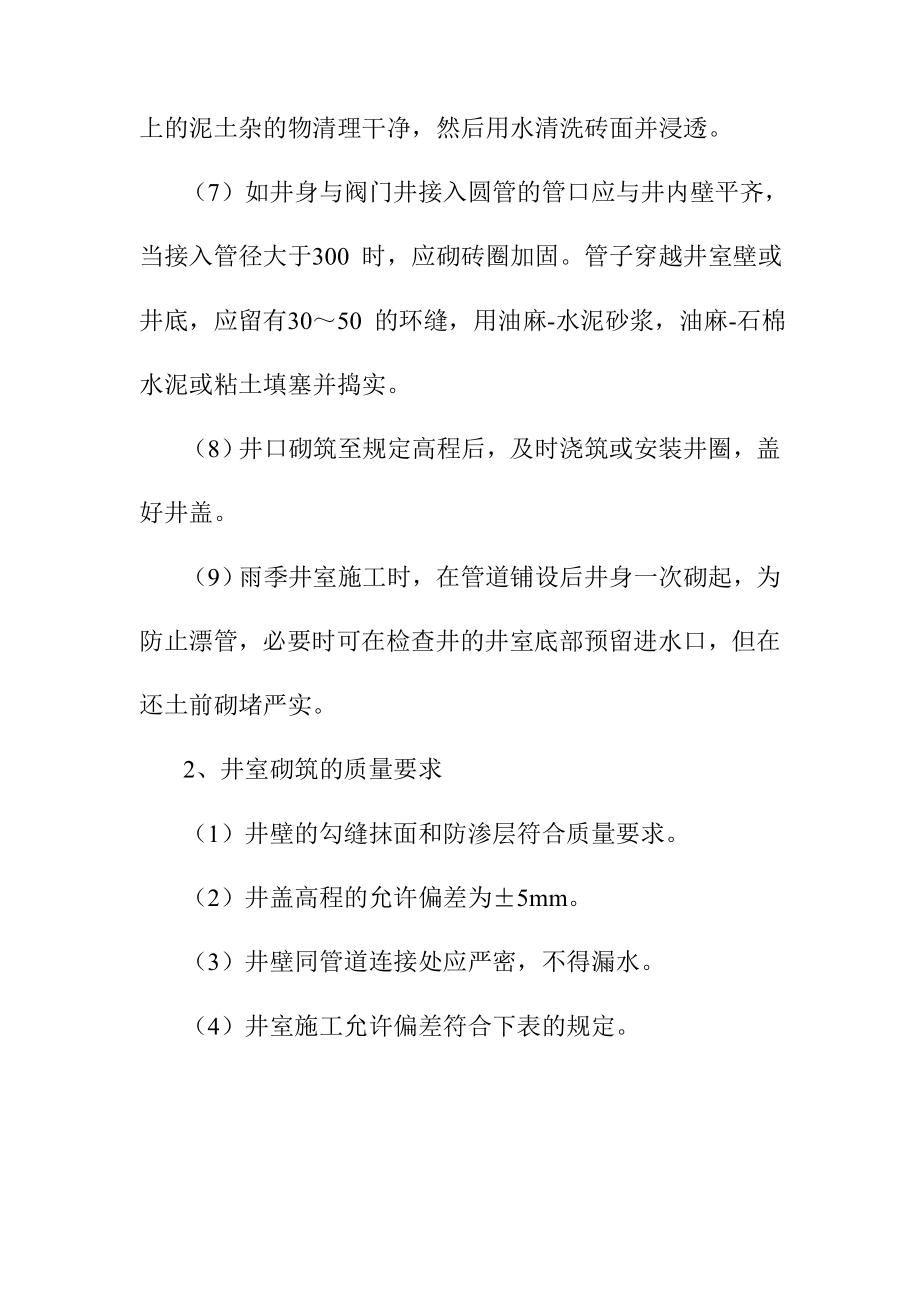 上的泥土杂的物清理干净，然后用水清洗砖面并浸透。

（7）如井身与阀门井接入圆管的管口应与井内壁平齐，当接入管径大于300 时，应砌砖圈加固。管子穿越井室壁或井底，应留有30～50 的环缝，用油麻-水泥砂浆，油麻-石棉水泥或粘土填塞并捣实。

（8）井口砌筑至规定高程后，及时浇筑或安装井圈，盖好井盖。

（9）雨季井室施工时，在管道铺设后井身一次砌起，为防止漂管，必要时可在检查井的井室底部预留进水口，但在还土前砌堵严实。

2、井室砌筑的质量要求

（1）井壁的勾缝抹面和防渗层符合质量要求。

（2）井盖高程的允许偏差为±5mm。

（3）井壁同管道连接处应严密，不得漏水。

（4）井室施工允许偏差符合下表的规定。